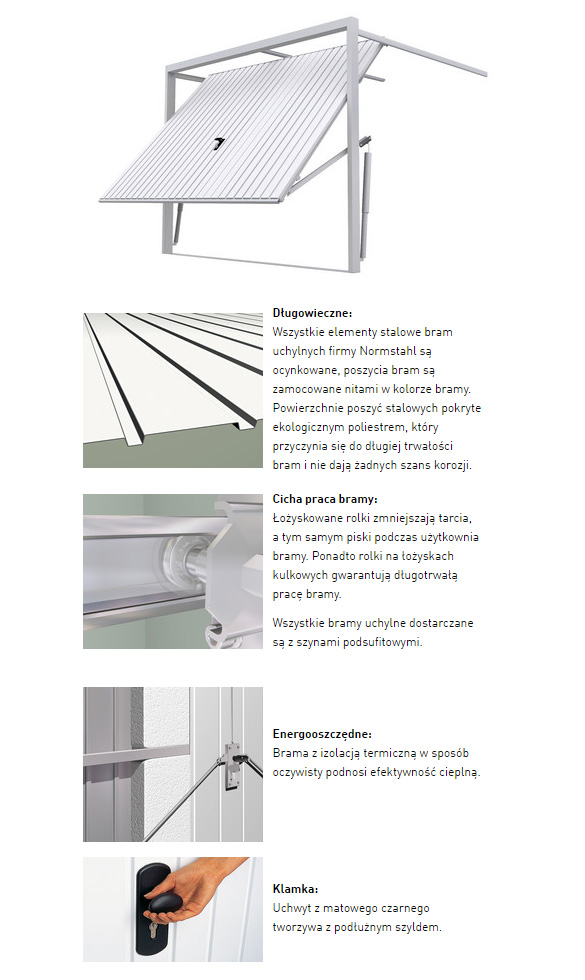 **Długowieczne:**
Wszystkie elementy stalowe bram uchylnych firmy Normstahl są ocynkowane, poszycia bram są zamocowane nitami w kolorze bramy. Powierzchnie poszyć stalowych pokryte ekologicznym poliestrem, który przyczynia się do długiej trwałości bram i nie dają żadnych szans korozji.

**Cicha praca bramy:**
Łożyskowane rolki zmniejszają tarcia, a tym samym piski podczas użytkownia bramy. Ponadto rolki na łożyskach kulkowych gwarantują długotrwałą pracę bramy.

Wszystkie bramy uchylne dostarczane są z szynami podsufitowymi.

**Energooszczędne:**
Brama z izolacją termiczną w sposób oczywisty podnosi efektywność cieplną.

**Klamka:**
Uchwyt z matowego czarnego tworzywa z podłużnym szyldem.